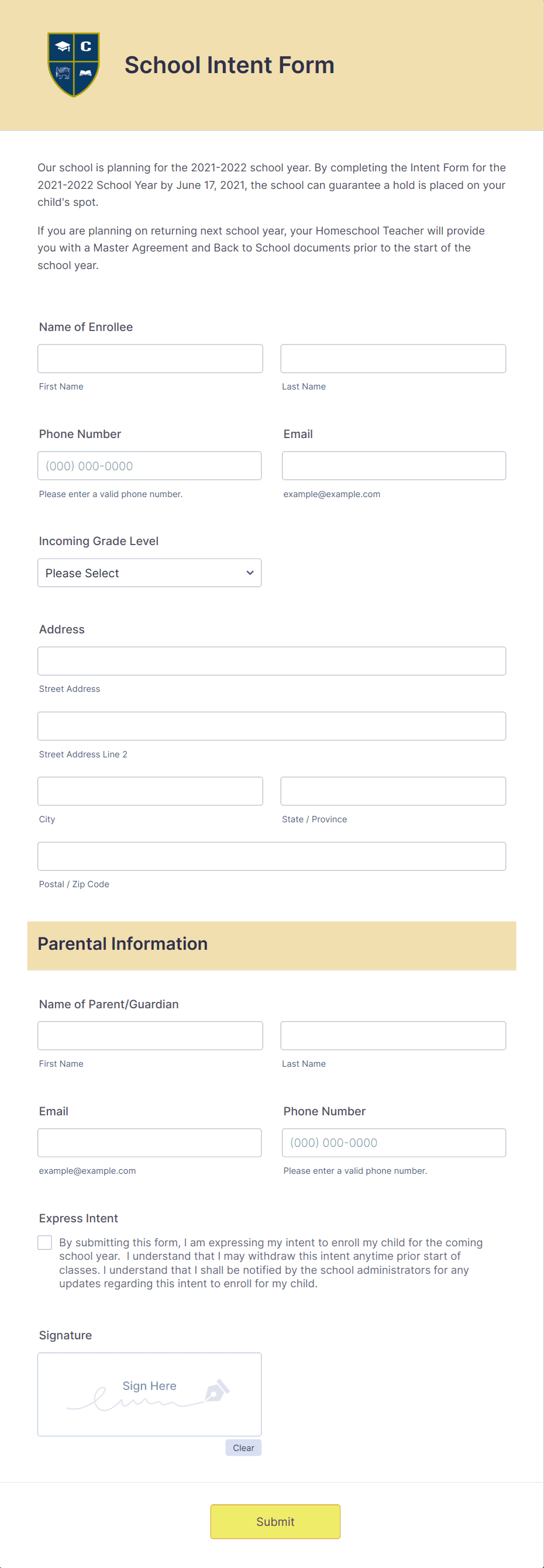 C

School Intent Form

Our school is planning for the 2021-2022 school year. By completing the Intent Form for the 2021-2022 School Year by June 17, 2021, the school can guarantee a hold is placed on your child's spot.

If you are planning on returning next school year, your Homeschool Teacher will provide you with a Master Agreement and Back to School documents prior to the start of the school year.

Name of Enrollee

First Name

Last Name

Phone Number

(000) 000-0000

Please enter a valid phone number.

Email

example@example.com

Incoming Grade Level

Please Select

Address

Street Address

Street Address Line 2

City

State / Province

Postal / Zip Code

Parental Information

Name of Parent/Guardian

First Name

Last Name

Email

example@example.com

Phone Number

(000) 000-0000

Please enter a valid phone number.

Express Intent

By submitting this form, I am expressing my intent to enroll my child for the coming school year. I understand that I may withdraw this intent anytime prior start of classes. I understand that I shall be notified by the school administrators for any updates regarding this intent to enroll for my child.

Signature

Sign Here

Clear

Submit